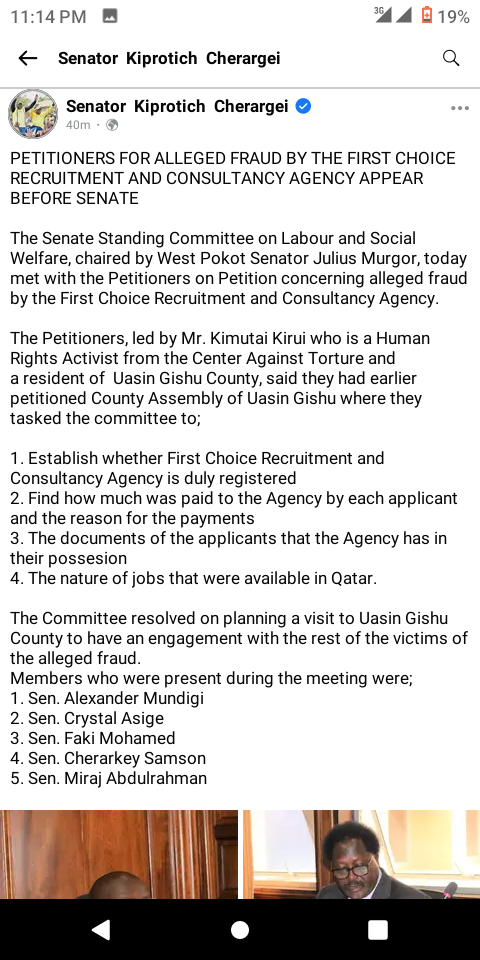 11:14 PM 3G 19%

Senator Kiprotich Cherargei

Senator Kiprotich Cherargei
40m ·

PETITIONERS FOR ALLEGED FRAUD BY THE FIRST CHOICE RECRUITMENT AND CONSULTANCY AGENCY APPEAR BEFORE SENATE

The Senate Standing Committee on Labour and Social Welfare, chaired by West Pokot Senator Julius Murgor, today met with the Petitioners on Petition concerning alleged fraud by the First Choice Recruitment and Consultancy Agency.

The Petitioners, led by Mr. Kimutai Kirui who is a Human Rights Activist from the Center Against Torture and a resident of Uasin Gishu County, said they had earlier petitioned County Assembly of Uasin Gishu where they tasked the committee to;

1. Establish whether First Choice Recruitment and Consultancy Agency is duly registered
2. Find how much was paid to the Agency by each applicant and the reason for the payments
3. The documents of the applicants that the Agency has in their possesion
4. The nature of jobs that were available in Qatar.

The Committee resolved on planning a visit to Uasin Gishu County to have an engagement with the rest of the victims of the alleged fraud.
Members who were present during the meeting were;
1. Sen. Alexander Mundigi
2. Sen. Crystal Asige
3. Sen. Faki Mohamed
4. Sen. Cherarkey Samson
5. Sen. Miraj Abdulrahman